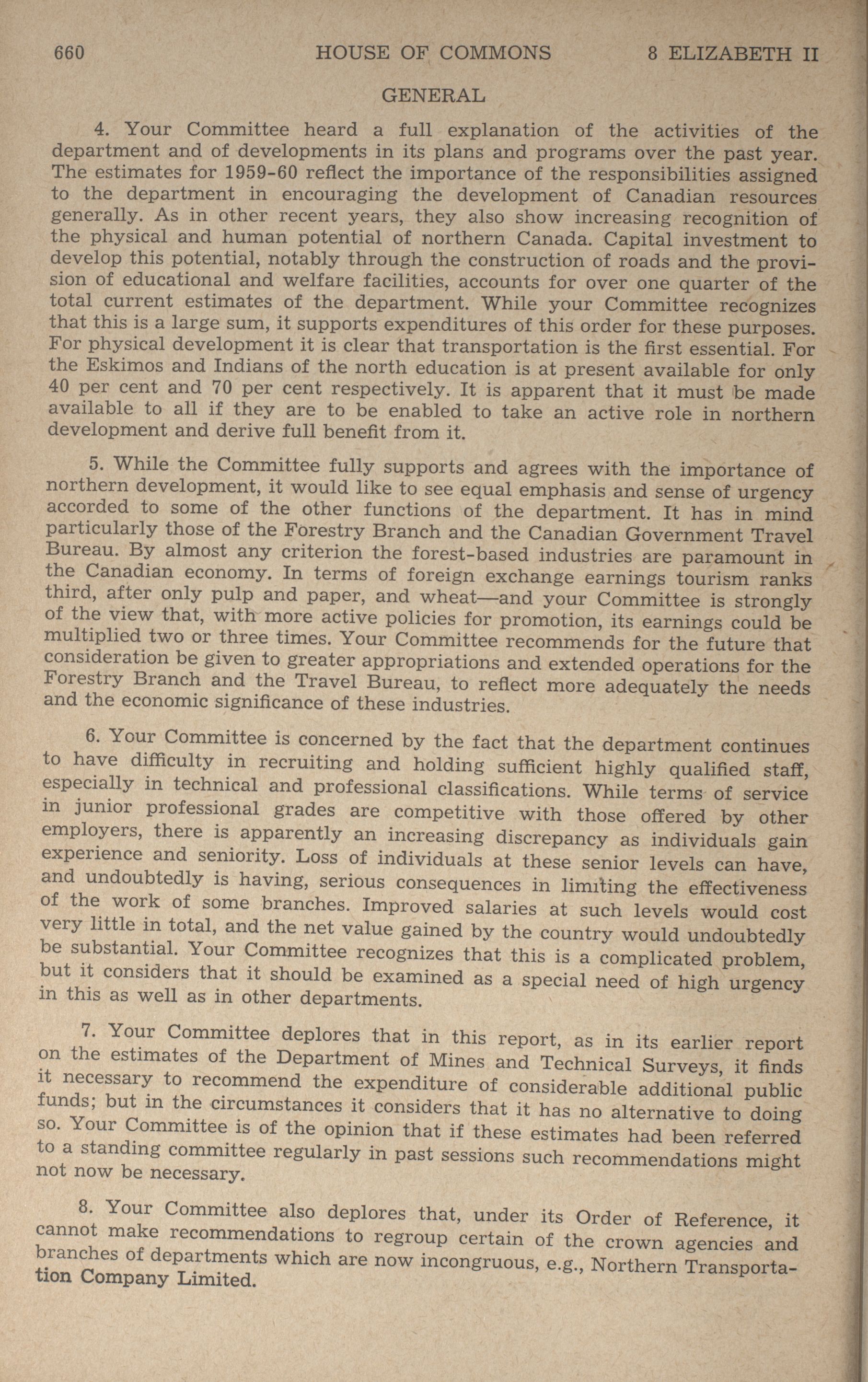 660 HOUSE OF COMMONS 8 ELIZABETH II

GENERAL

4. Your Committee heard a full explanation of the activities of the department and of developments in its plans and programs over the past year. The estimates for 1959-60 reflect the importance of the responsibilities assigned to the department in encouraging the development of Canadian resources generally. As in other recent years, they also show increasing recognition of the physical and human potential of northern Canada. Capital investment to develop this potential, notably through the construction of roads and the provision of educational and welfare facilities, accounts for over one quarter of the total current estimates of the department. While your Committee recognizes that this is a large sum, it supports expenditures of this order for these purposes. For physical development it is clear that transportation is the first essential. For the Eskimos and Indians of the north education is at present available for only 40 per cent and 70 per cent respectively. It is apparent that it must be made available to all if they are to be enabled to take an active role in northern development and derive full benefit from it.

5. While the Committee fully supports and agrees with the importance of northern development, it would like to see equal emphasis and sense of urgency accorded to some of the other functions of the department. It has in mind particularly those of the Forestry Branch and the Canadian Government Travel Bureau. By almost any criterion the forest-based industries are paramount in the Canadian economy. In terms of foreign exchange earnings tourism ranks third, after only pulp and paper, and wheat—and your Committee is strongly of the view that, with more active policies for promotion, its earnings could be multiplied two or three times. Your Committee recommends for the future that consideration be given to greater appropriations and extended operations for the Forestry Branch and the Travel Bureau, to reflect more adequately the needs and the economic significance of these industries.

6. Your Committee is concerned by the fact that the department continues to have difficulty in recruiting and holding sufficient highly qualified staff, especially in technical and professional classifications. While terms of service in junior professional grades are competitive with those offered by other employers, there is apparently an increasing discrepancy as individuals gain experience and seniority. Loss of individuals at these senior levels can have, and undoubtedly is having, serious consequences in limiting the effectiveness of the work of some branches. Improved salaries at such levels would cost very little in total, and the net value gained by the country would undoubtedly be substantial. Your Committee recognizes that this is a complicated problem, but it considers that it should be examined as a special need of high urgency in this as well as in other departments.

7. Your Committee deplores that in this report, as in its earlier report on the estimates of the Department of Mines and Technical Surveys, it finds it necessary to recommend the expenditure of considerable additional public funds; but in the circumstances it considers that it has no alternative to doing so. Your Committee is of the opinion that if these estimates had been referred to a standing committee regularly in past sessions such recommendations might not now be necessary.

8. Your Committee also deplores that, under its Order of Reference, it cannot make recommendations to regroup certain of the crown agencies and branches of departments which are now incongruous, e.g., Northern Transportation Company Limited.